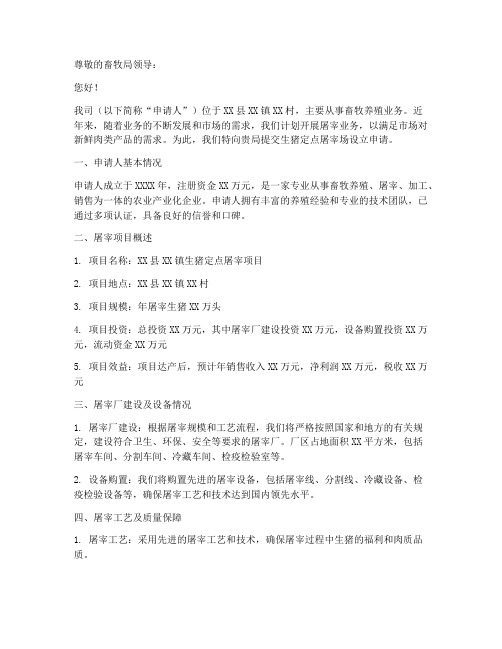 尊敬的畜牧局领导：

您好！

我司（以下简称“申请人”）位于XX县XX镇XX村，主要从事畜牧养殖业务。近年来，随着业务的不断发展和市场的需求，我们计划开展屠宰业务，以满足市场对新鲜肉类产品的需求。为此，我们特向贵局提交生猪定点屠宰场设立申请。

一、申请人基本情况

申请人成立于XXXX年，注册资金XX万元，是一家专业从事畜牧养殖、屠宰、加工、销售为一体的农业产业化企业。申请人拥有丰富的养殖经验和专业的技术团队，已通过多项认证，具备良好的信誉和口碑。

二、屠宰项目概述

1. 项目名称：XX县XX镇生猪定点屠宰项目

2. 项目地点：XX县XX镇XX村

3. 项目规模：年屠宰生猪XX万头

4. 项目投资：总投资XX万元，其中屠宰厂建设投资XX万元，设备购置投资XX万元，流动资金XX万元

5. 项目效益：项目达产后，预计年销售收入XX万元，净利润XX万元，税收XX万元

三、屠宰厂建设及设备情况

1. 屠宰厂建设：根据屠宰规模和工艺流程，我们将严格按照国家和地方的有关规定，建设符合卫生、环保、安全等要求的屠宰厂。厂区占地面积XX平方米，包括屠宰车间、分割车间、冷藏车间、检疫检验室等。

2. 设备购置：我们将购置先进的屠宰设备，包括屠宰线、分割线、冷藏设备、检疫检验设备等，确保屠宰工艺和技术达到国内领先水平。

四、屠宰工艺及质量保障

1. 屠宰工艺：采用先进的屠宰工艺和技术，确保屠宰过程中生猪的福利和肉质品质。